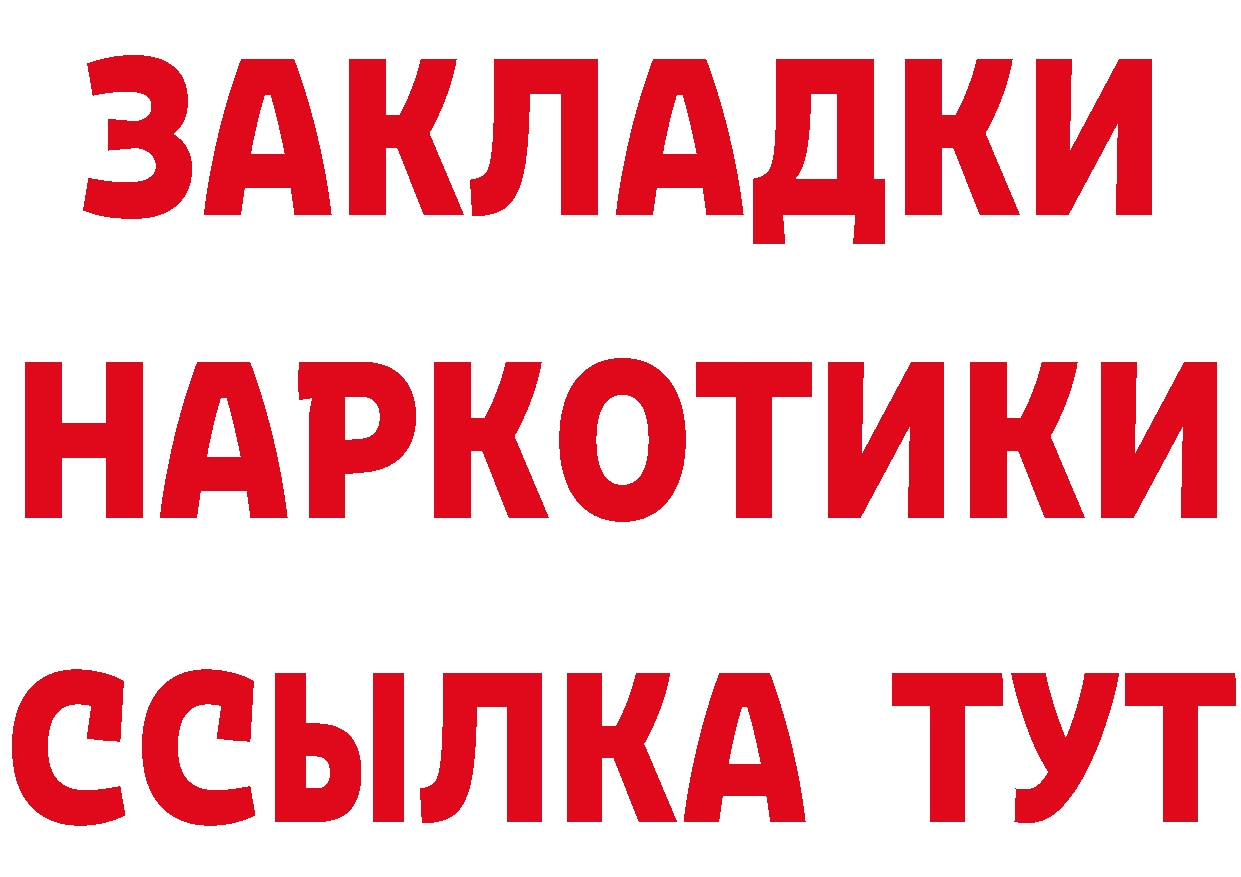 ЗАКЛАДКИ
НАРКОТИКИ
ССЫЛКА ТУТ